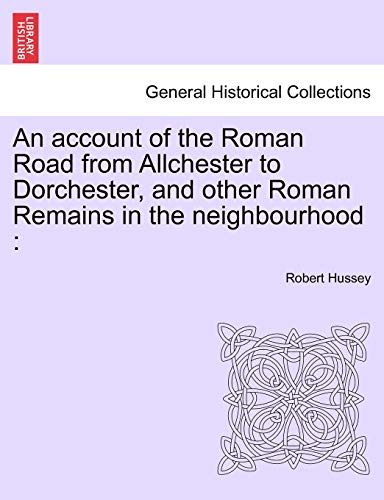 BRITISH LIBRARY

General Historical Collections

An account of the Roman Road from Allchester to Dorchester, and other Roman Remains in the neighbourhood :

Robert Hussey